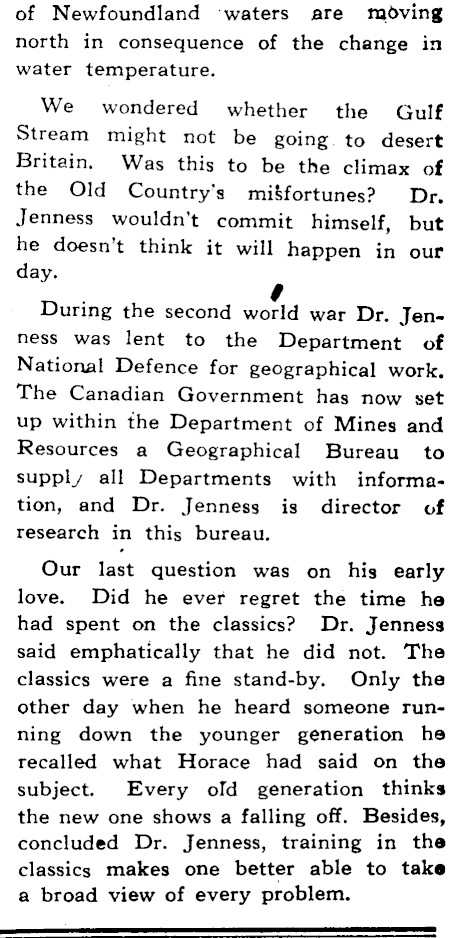 of Newfoundland waters are moving north in consequence of the change in water temperature.

We wondered whether the Gulf Stream might not be going to desert Britain. Was this to be the climax of the Old Country's misfortunes? Dr. Jenness wouldn't commit himself, but he doesn't think it will happen in our day.

During the second world war Dr. Jenness was lent to the Department of National Defence for geographical work. The Canadian Government has now set up within the Department of Mines and Resources a Geographical Bureau to supply all Departments with information, and Dr. Jenness is director of research in this bureau.

Our last question was on his early love. Did he ever regret the time he had spent on the classics? Dr. Jenness said emphatically that he did not. The classics were a fine stand-by. Only the other day when he heard someone running down the younger generation he recalled what Horace had said on the subject. Every old generation thinks the new one shows a falling off. Besides, concluded Dr. Jenness, training in the classics makes one better able to take a broad view of every problem.